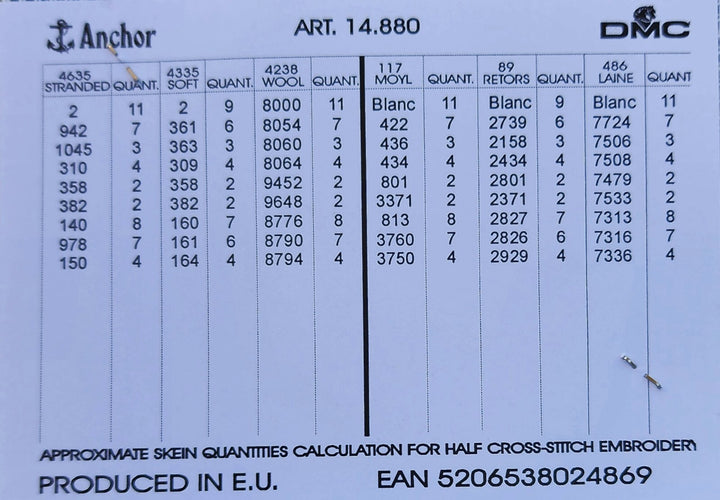 Anchor

ART. 14.880

DMC

| 4635 STRANDED | QUANT. | 4335 SOFT | QUANT. | 4238 WOOL | QUANT. | 117 MOYL | QUANT. | 89 RETORS | QUANT. | 486 LAINE | QUANT |
|---|---|---|---|---|---|---|---|---|---|---|---|
| 2 | 11 | 2 | 9 | 8000 | 11 | Blanc | 11 | Blanc | 9 | Blanc | 11 |
| 942 | 7 | 361 | 6 | 8054 | 7 | 422 | 7 | 2739 | 6 | 7724 | 7 |
| 1045 | 3 | 363 | 3 | 8060 | 3 | 436 | 3 | 2158 | 3 | 7506 | 3 |
| 310 | 4 | 309 | 4 | 8064 | 4 | 434 | 4 | 2434 | 4 | 7508 | 4 |
| 358 | 2 | 358 | 2 | 9452 | 2 | 801 | 2 | 2801 | 2 | 7479 | 2 |
| 382 | 2 | 382 | 2 | 9648 | 2 | 3371 | 2 | 2371 | 2 | 7533 | 2 |
| 140 | 8 | 160 | 7 | 8776 | 8 | 813 | 8 | 2827 | 7 | 7313 | 8 |
| 978 | 7 | 161 | 6 | 8790 | 7 | 3760 | 7 | 2826 | 6 | 7316 | 7 |
| 150 | 4 | 164 | 4 | 8794 | 4 | 3750 | 4 | 2929 | 4 | 7336 | 4 |

APPROXIMATE SKEIN QUANTITIES CALCULATION FOR HALF CROSS-STITCH EMBROIDERY

PRODUCED IN E.U.

EAN 5206538024869